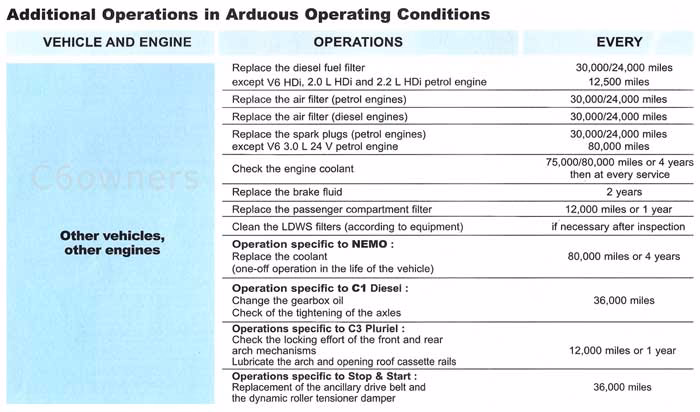 Additional Operations in Arduous Operating Conditions

| VEHICLE AND ENGINE | OPERATIONS | EVERY |
|---|---|---|
| Other vehicles, other engines | Replace the diesel fuel filter except V6 HDi, 2.0 L HDi and 2.2 L HDi petrol engine | 30,000/24,000 miles 12,500 miles |
| | Replace the air filter (petrol engines) | 30,000/24,000 miles |
| | Replace the air filter (diesel engines) | 30,000/24,000 miles |
| | Replace the spark plugs (petrol engines) except V6 3.0 L 24 V petrol engine | 30,000/24,000 miles 80,000 miles |
| | Check the engine coolant | 75,000/80,000 miles or 4 years then at every service |
| | Replace the brake fluid | 2 years |
| | Replace the passenger compartment filter | 12,000 miles or 1 year |
| | Clean the LDWS filters (according to equipment) | if necessary after inspection |
| | Operation specific to NEMO : Replace the coolant (one-off operation in the life of the vehicle) | 80,000 miles or 4 years |
| | Operation specific to C1 Diesel : Change the gearbox oil Check of the tightening of the axles | 36,000 miles |
| | Operations specific to C3 Pluriel : Check the locking effort of the front and rear arch mechanisms Lubricate the arch and opening roof cassette rails | 12,000 miles or 1 year |
| | Operations specific to Stop & Start : Replacement of the ancillary drive belt and the dynamic roller tensioner damper | 36,000 miles |

C6owners